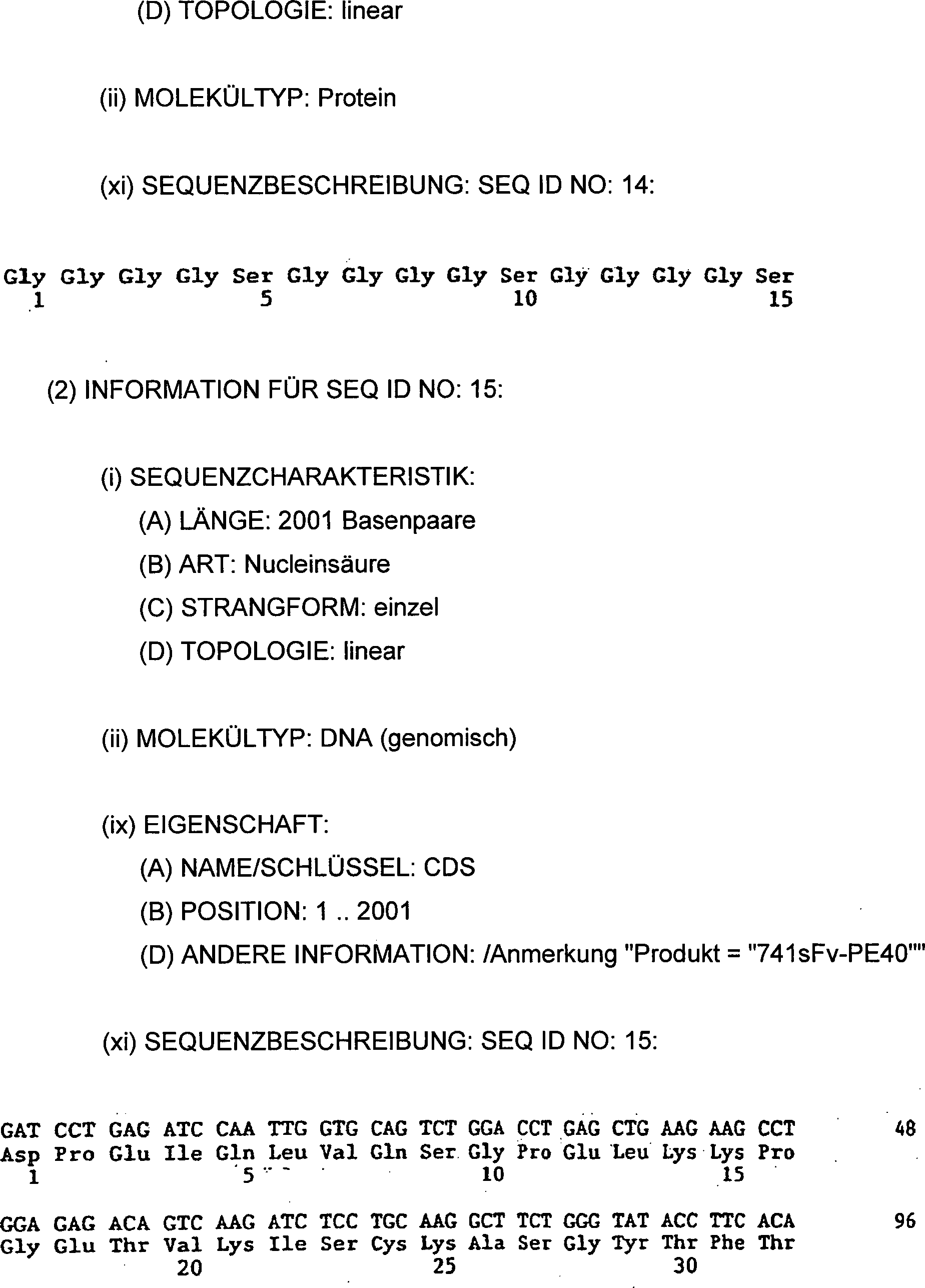 (D) TOPOLOGIE: linear

(ii) MOLEKÜLTYP: Protein

(xi) SEQUENZBESCHREIBUNG: SEQ ID NO: 14:

Gly Gly Gly Gly Ser Gly Gly Gly Gly Ser Gly Gly Gly Gly Ser
1 5 10 15

(2) INFORMATION FÜR SEQ ID NO: 15:

(i) SEQUENZCHARAKTERISTIK:
(A) LÄNGE: 2001 Basenpaare
(B) ART: Nucleinsäure
(C) STRANGFORM: einzel
(D) TOPOLOGIE: linear

(ii) MOLEKÜLTYP: DNA (genomisch)

(ix) EIGENSCHAFT:
(A) NAME/SCHLÜSSEL: CDS
(B) POSITION: 1 .. 2001
(D) ANDERE INFORMATION: /Anmerkung "Produkt = "741sFv-PE40""

(xi) SEQUENZBESCHREIBUNG: SEQ ID NO: 15:

GAT CCT GAG ATC CAA TTG GTG CAG TCT GGA CCT GAG CTG AAG AAG CCT 48
Asp Pro Glu Ile Gln Leu Val Gln Ser Gly Pro Glu Leu Lys Lys Pro
1 5 10 15

GGA GAG ACA GTC AAG ATC TCC TGC AAG GCT TCT GGG TAT ACC TTC ACA 96
Gly Glu Thr Val Lys Ile Ser Cys Lys Ala Ser Gly Tyr Thr Phe Thr
20 25 30